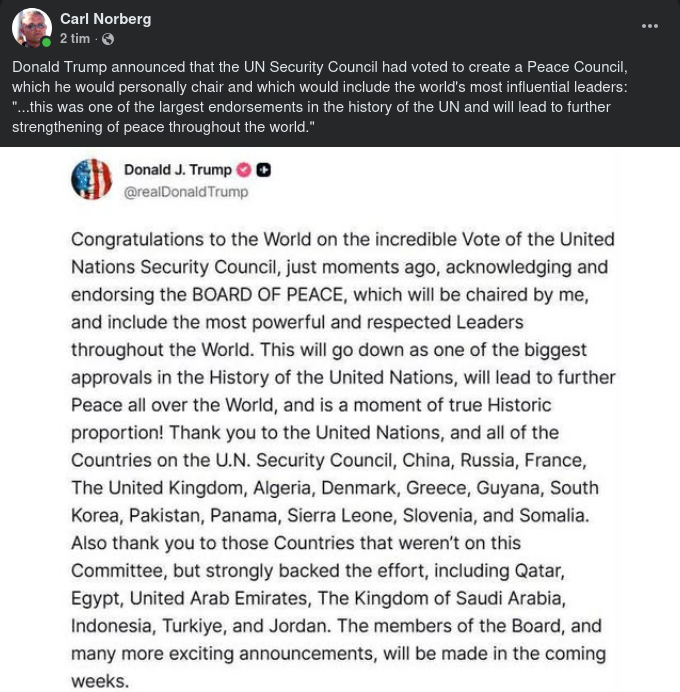 Carl Norberg
2 tim ·

...

Donald Trump announced that the UN Security Council had voted to create a Peace Council, which he would personally chair and which would include the world's most influential leaders: "...this was one of the largest endorsements in the history of the UN and will lead to further strengthening of peace throughout the world."

Donald J. Trump
@realDonaldTrump

Congratulations to the World on the incredible Vote of the United Nations Security Council, just moments ago, acknowledging and endorsing the BOARD OF PEACE, which will be chaired by me, and include the most powerful and respected Leaders throughout the World. This will go down as one of the biggest approvals in the History of the United Nations, will lead to further Peace all over the World, and is a moment of true Historic proportion! Thank you to the United Nations, and all of the Countries on the U.N. Security Council, China, Russia, France, The United Kingdom, Algeria, Denmark, Greece, Guyana, South Korea, Pakistan, Panama, Sierra Leone, Slovenia, and Somalia. Also thank you to those Countries that weren't on this Committee, but strongly backed the effort, including Qatar, Egypt, United Arab Emirates, The Kingdom of Saudi Arabia, Indonesia, Turkiye, and Jordan. The members of the Board, and many more exciting announcements, will be made in the coming weeks.